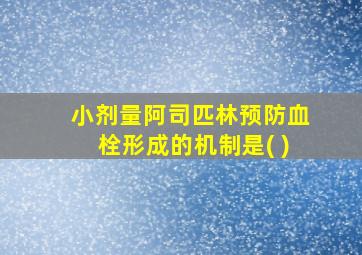 小剂量阿司匹林预防血栓形成的机制是( )